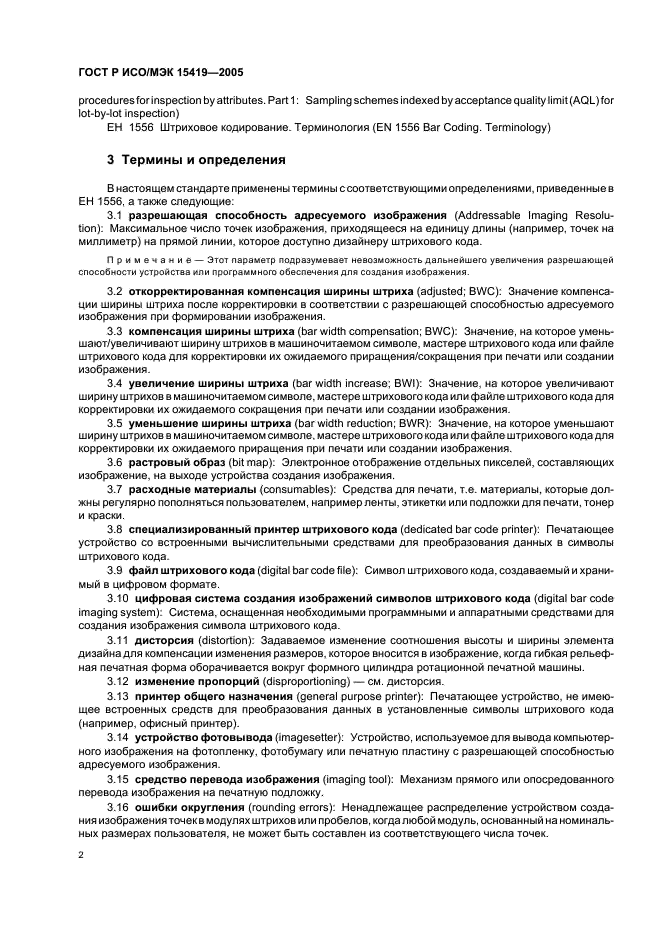 ГОСТ Р ИСО/МЭК 15419—2005

procedures for inspection by attributes. Part 1: Sampling schemes indexed by acceptance quality limit (AQL) for lot-by-lot inspection)

ЕН 1556 Штриховое кодирование. Терминология (EN 1556 Bar Coding. Terminology)

3 Термины и определения

В настоящем стандарте применены термины с соответствующими определениями, приведенные в ЕН 1556, а также следующие:

3.1 разрешающая способность адресуемого изображения (Addressable Imaging Resolution): Максимальное число точек изображения, приходящееся на единицу длины (например, точек на миллиметр) на прямой линии, которое доступно дизайнеру штрихового кода.

Примечание — Этот параметр подразумевает невозможность дальнейшего увеличения разрешающей способности устройства или программного обеспечения для создания изображения.

3.2 откорректированная компенсация ширины штриха (adjusted; BWC): Значение компенсации ширины штриха после корректировки в соответствии с разрешающей способностью адресуемого изображения при формировании изображения.

3.3 компенсация ширины штриха (bar width compensation; BWC): Значение, на которое уменьшают/увеличивают ширину штрихов в машиночитаемом символе, мастере штрихового кода или файле штрихового кода для корректировки их ожидаемого приращения/сокращения при печати или создании изображения.

3.4 увеличение ширины штриха (bar width increase; BWI): Значение, на которое увеличивают ширину штрихов в машиночитаемом символе, мастере штрихового кода или файле штрихового кода для корректировки их ожидаемого сокращения при печати или создании изображения.

3.5 уменьшение ширины штриха (bar width reduction; BWR): Значение, на которое уменьшают ширину штрихов в машиночитаемом символе, мастере штрихового кода или файле штрихового кода для корректировки их ожидаемого приращения при печати или создании изображения.

3.6 растровый образ (bit map): Электронное отображение отдельных пикселей, составляющих изображение, на выходе устройства создания изображения.

3.7 расходные материалы (consumables): Средства для печати, т.е. материалы, которые должны регулярно пополняться пользователем, например ленты, этикетки или подложки для печати, тонер и краски.

3.8 специализированный принтер штрихового кода (dedicated bar code printer): Печатающее устройство со встроенными вычислительными средствами для преобразования данных в символы штрихового кода.

3.9 файл штрихового кода (digital bar code file): Символ штрихового кода, создаваемый и хранимый в цифровом формате.

3.10 цифровая система создания изображений символов штрихового кода (digital bar code imaging system): Система, оснащенная необходимыми программными и аппаратными средствами для создания изображения символа штрихового кода.

3.11 дисторсия (distortion): Задаваемое изменение соотношения высоты и ширины элемента дизайна для компенсации изменения размеров, которое вносится в изображение, когда гибкая рельефная печатная форма оборачивается вокруг формного цилиндра ротационной печатной машины.

3.12 изменение пропорций (disproportioning) — см. дисторсия.

3.13 принтер общего назначения (general purpose printer): Печатающее устройство, не имеющее встроенных средств для преобразования данных в установленные символы штрихового кода (например, офисный принтер).

3.14 устройство фотовывода (imagesetter): Устройство, используемое для вывода компьютерного изображения на фотопленку, фотобумагу или печатную пластину с разрешающей способностью адресуемого изображения.

3.15 средство перевода изображения (imaging tool): Механизм прямого или опосредованного перевода изображения на печатную подложку.

3.16 ошибки округления (rounding errors): Ненадлежащее распределение устройством создания изображения точек в модулях штрихов или пробелов, когда любой модуль, основанный на номинальных размерах пользователя, не может быть составлен из соответствующего числа точек.

2